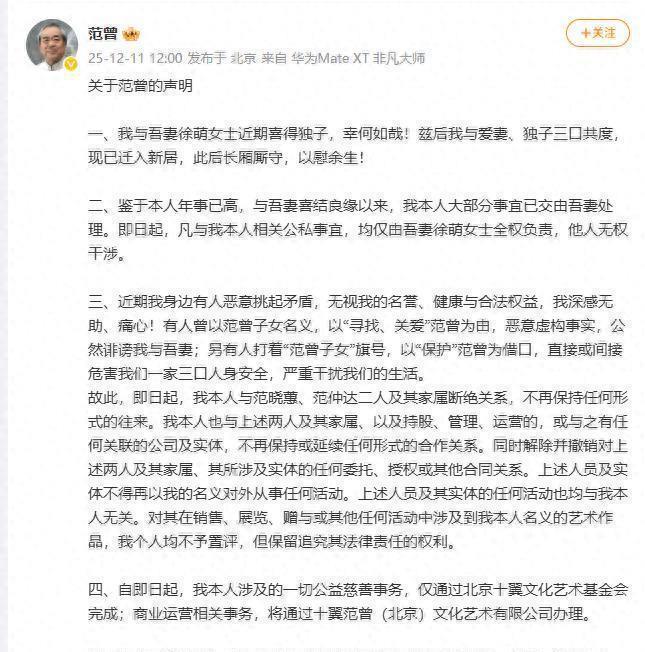 范曾

+关注

25-12-11 12:00 发布于 北京 来自 华为Mate XT 非凡大师

关于范曾的声明

一、我与吾妻徐萌女士近期喜得独子，幸何如哉！兹后我与爱妻、独子三口共度，现已迁入新居，此后长厢厮守，以慰余生！

二、鉴于本人年事已高，与吾妻喜结良缘以来，我本人大部分事宜已交由吾妻处理。即日起，凡与我本人相关公私事宜，均仅由吾妻徐萌女士全权负责，他人无权干涉。

三、近期我身边有人恶意挑起矛盾，无视我的名誉、健康与合法权益，我深感无助、痛心！有人曾以范曾子女名义，以“寻找、关爱”范曾为由，恶意虚构事实，公然诽谤我与吾妻；另有人打着“范曾子女”旗号，以“保护”范曾为借口，直接或间接危害我们一家三口人身安全，严重干扰我们的生活。
故此，即日起，我本人与范晓蕙、范仲达二人及其家属断绝关系，不再保持任何形式的往来。我本人也与上述两人及其家属、以及持股、管理、运营的，或与之有任何关联的公司及实体，不再保持或延续任何形式的合作关系。同时解除并撤销对上述两人及其家属、其所涉及实体的任何委托、授权或其他合同关系。上述人员及实体不得再以我的名义对外从事任何活动。上述人员及其实体的任何活动也均与我本人无关。对其在销售、展览、赠与或其他任何活动中涉及到我本人名义的艺术作品，我个人均不予置评，但保留追究其法律责任的权利。

四、自即日起，我本人涉及的一切公益慈善事务，仅通过北京十翼文化艺术基金会完成；商业运营相关事务，将通过十翼范曾（北京）文化艺术有限公司办理。